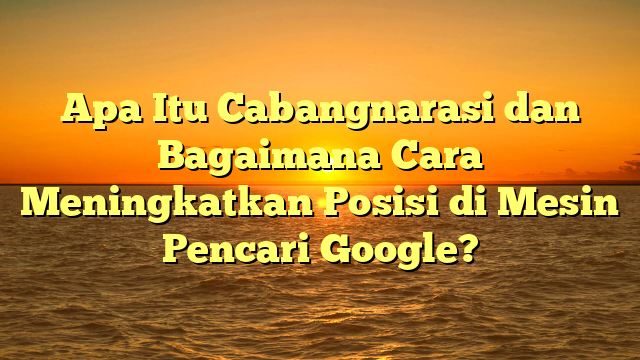 Apa Itu Cabangnarasi dan Bagaimana Cara Meningkatkan Posisi di Mesin Pencari Google?